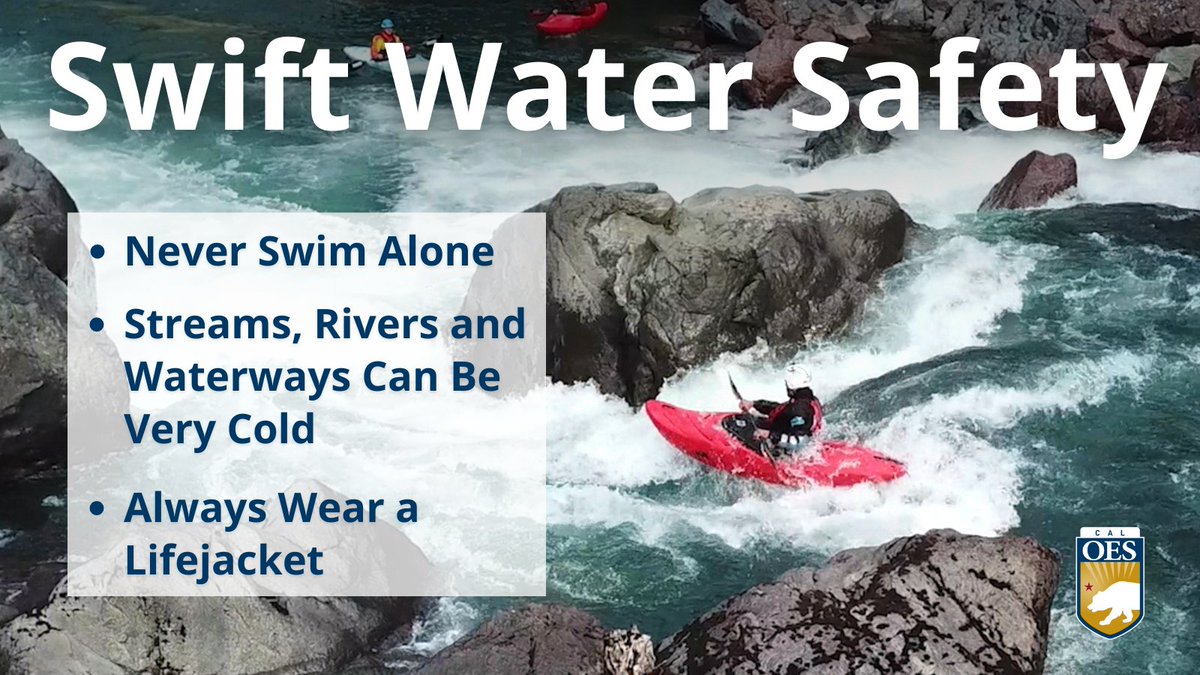 Swift Water Safety

• Never Swim Alone
• Streams, Rivers and Waterways Can Be Very Cold
• Always Wear a Lifejacket

CAL OES